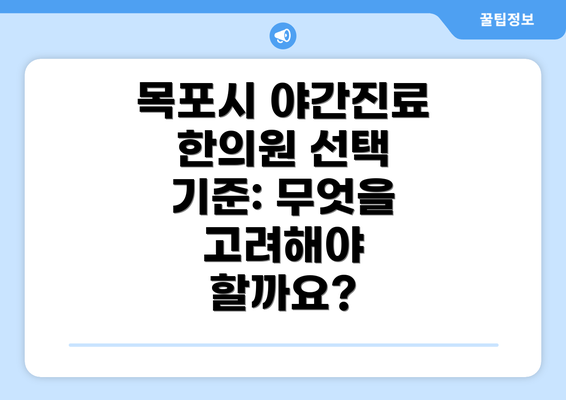 꿀팁정보

목포시 야간진료 한의원 선택 기준: 무엇을 고려해야 할까요?